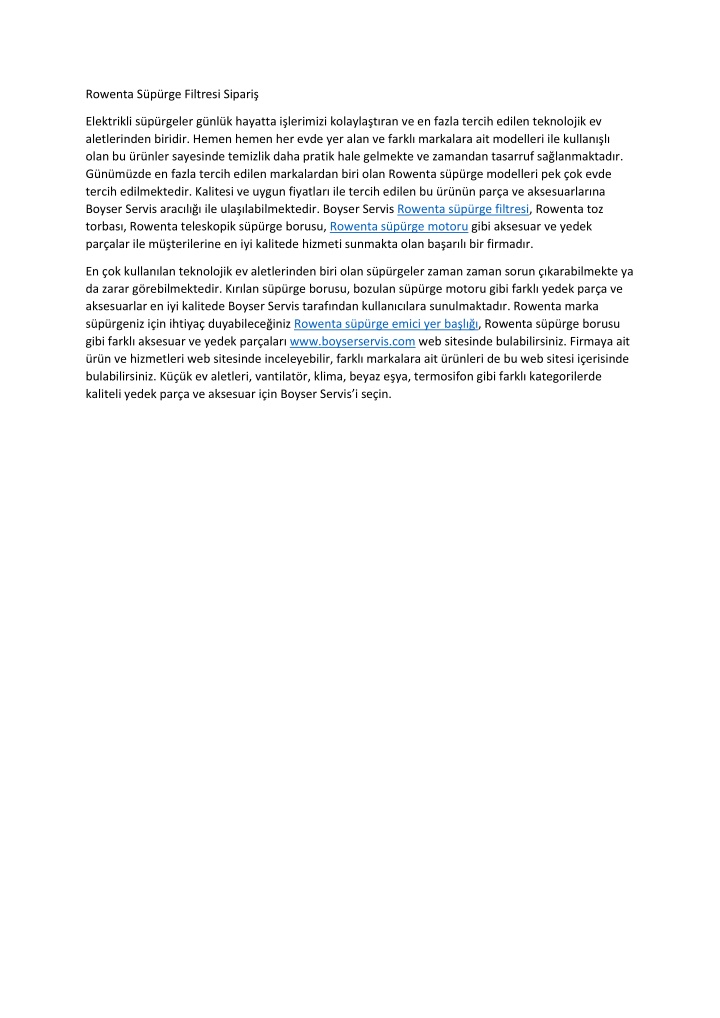 Rowenta Süpürge Filtresi Sipariş

Elektrikli süpürgeler günlük hayatta işlerimizi kolaylaştıran ve en fazla tercih edilen teknolojik ev aletlerinden biridir. Hemen hemen her evde yer alan ve farklı markalara ait modelleri ile kullanışlı olan bu ürünler sayesinde temizlik daha pratik hale gelmekte ve zamandan tasarruf sağlanmaktadır. Günümüzde en fazla tercih edilen markalardan biri olan Rowenta süpürge modelleri pek çok evde tercih edilmektedir. Kalitesi ve uygun fiyatları ile tercih edilen bu ürünün parça ve aksesuarlarına Boyser Servis aracılığı ile ulaşılabilmektedir. Boyser Servis Rowenta süpürge filtresi, Rowenta toz torbası, Rowenta teleskopik süpürge borusu, Rowenta süpürge motoru gibi aksesuar ve yedek parçalar ile müşterilerine en iyi kalitede hizmeti sunmakta olan başarılı bir firmadır.

En çok kullanılan teknolojik ev aletlerinden biri olan süpürgeler zaman zaman sorun çıkarabilmekte ya da zarar görebilmektedir. Kırılan süpürge borusu, bozulan süpürge motoru gibi farklı yedek parça ve aksesuarlar en iyi kalitede Boyser Servis tarafından kullanıcılara sunulmaktadır. Rowenta marka süpürgeniz için ihtiyaç duyabileceğiniz Rowenta süpürge emici yer başlığı, Rowenta süpürge borusu gibi farklı aksesuar ve yedek parçaları www.boyserservis.com web sitesinde bulabilirsiniz. Firmaya ait ürün ve hizmetleri web sitesinde inceleyebilir, farklı markalara ait ürünleri de bu web sitesi içerisinde bulabilirsiniz. Küçük ev aletleri, vantilatör, klima, beyaz eşya, termosifon gibi farklı kategorilerde kaliteli yedek parça ve aksesuar için Boyser Servis'i seçin.